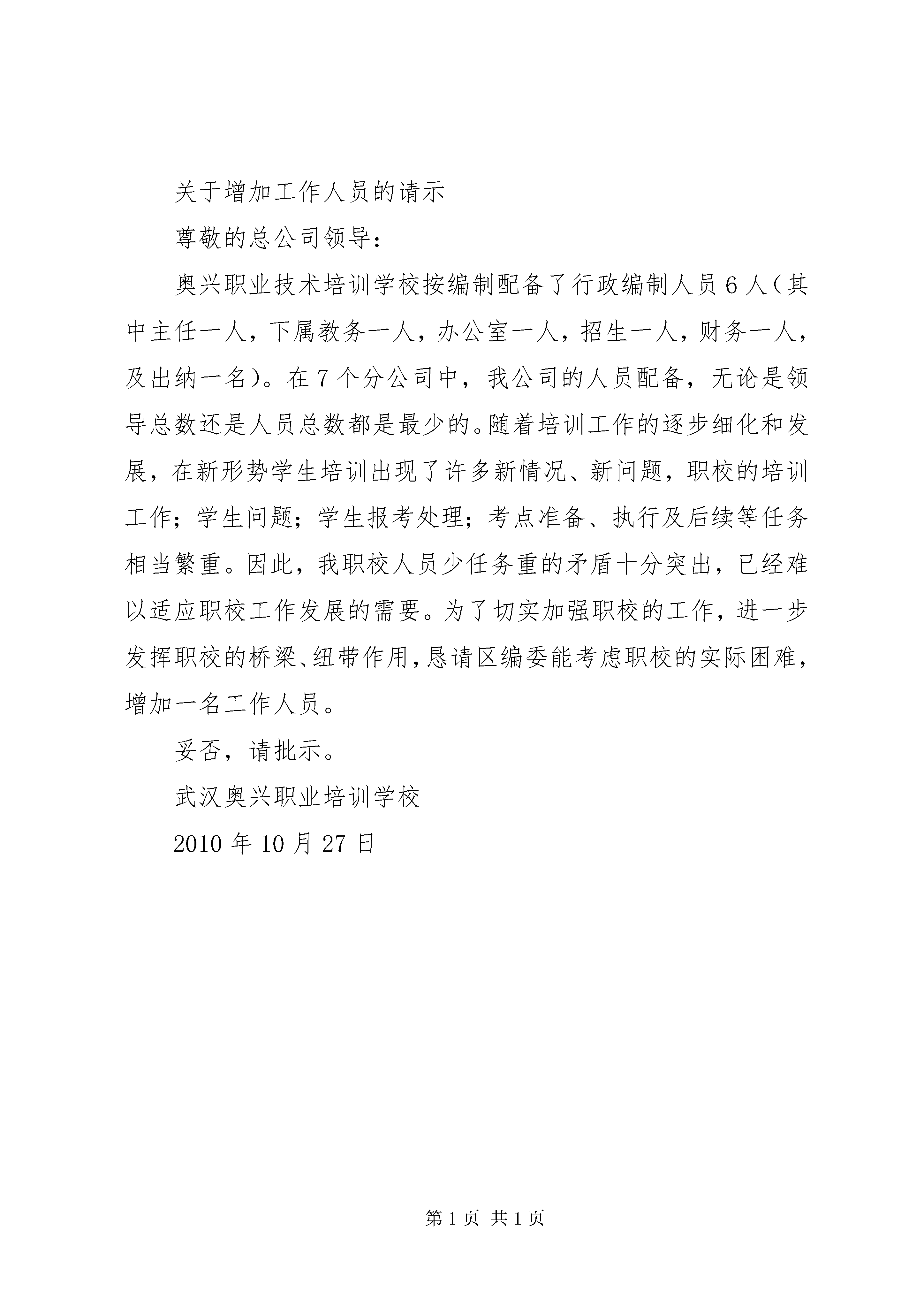 关于增加工作人员的请示

尊敬的总公司领导：

奥兴职业技术培训学校按编制配备了行政编制人员6人（其中主任一人，下属教务一人，办公室一人，招生一人，财务一人，及出纳一名）。在7个分公司中，我公司的人员配备，无论是领导总数还是人员总数都是最少的。随着培训工作的逐步细化和发展，在新形势学生培训出现了许多新情况、新问题，职校的培训工作；学生问题；学生报考处理；考点准备、执行及后续等任务相当繁重。因此，我职校人员少任务重的矛盾十分突出，已经难以适应职校工作发展的需要。为了切实加强职校的工作，进一步发挥职校的桥梁、纽带作用，恳请区编委能考虑职校的实际困难，增加一名工作人员。

妥否，请批示。

武汉奥兴职业培训学校

2010年10月27日

第1页 共1页